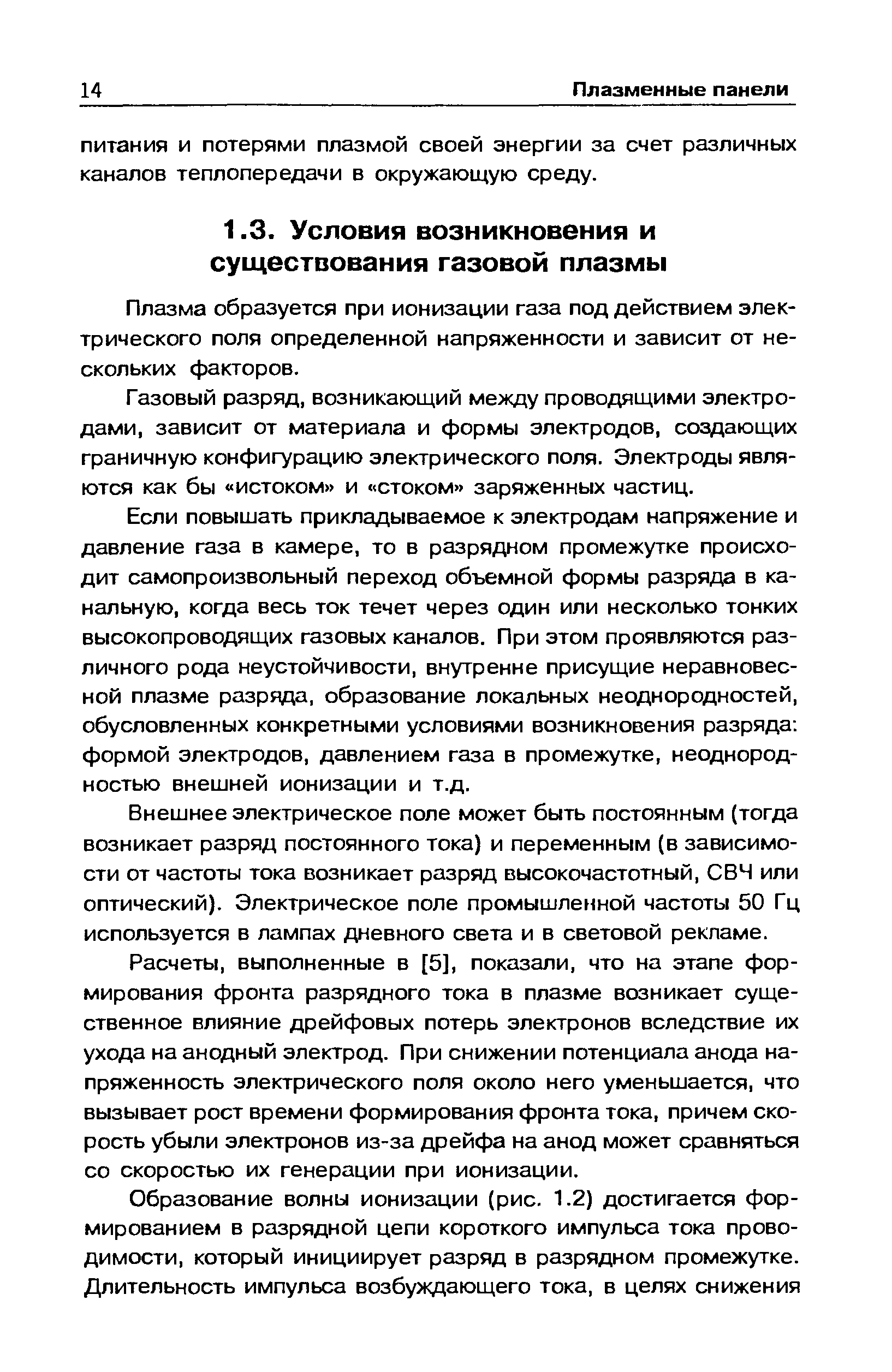 14 Плазменные панели

питания и потерями плазмой своей энергии за счет различных каналов теплопередачи в окружающую среду.

1.3. Условия возникновения и существования газовой плазмы

Плазма образуется при ионизации газа под действием электрического поля определенной напряженности и зависит от нескольких факторов.

Газовый разряд, возникающий между проводящими электродами, зависит от материала и формы электродов, создающих граничную конфигурацию электрического поля. Электроды являются как бы «истоком» и «стоком» заряженных частиц.

Если повышать прикладываемое к электродам напряжение и давление газа в камере, то в разрядном промежутке происходит самопроизвольный переход объемной формы разряда в канальную, когда весь ток течет через один или несколько тонких высокопроводящих газовых каналов. При этом проявляются различного рода неустойчивости, внутренне присущие неравновесной плазме разряда, образование локальных неоднородностей, обусловленных конкретными условиями возникновения разряда: формой электродов, давлением газа в промежутке, неоднородностью внешней ионизации и т.д.

Внешнее электрическое поле может быть постоянным (тогда возникает разряд постоянного тока) и переменным (в зависимости от частоты тока возникает разряд высокочастотный, СВЧ или оптический). Электрическое поле промышленной частоты 50 Гц используется в лампах дневного света и в световой рекламе.

Расчеты, выполненные в [5], показали, что на этапе формирования фронта разрядного тока в плазме возникает существенное влияние дрейфовых потерь электронов вследствие их ухода на анодный электрод. При снижении потенциала анода напряженность электрического поля около него уменьшается, что вызывает рост времени формирования фронта тока, причем скорость убыли электронов из-за дрейфа на анод может сравняться со скоростью их генерации при ионизации.

Образование волны ионизации (рис. 1.2) достигается формированием в разрядной цепи короткого импульса тока проводимости, который инициирует разряд в разрядном промежутке. Длительность импульса возбуждающего тока, в целях снижения